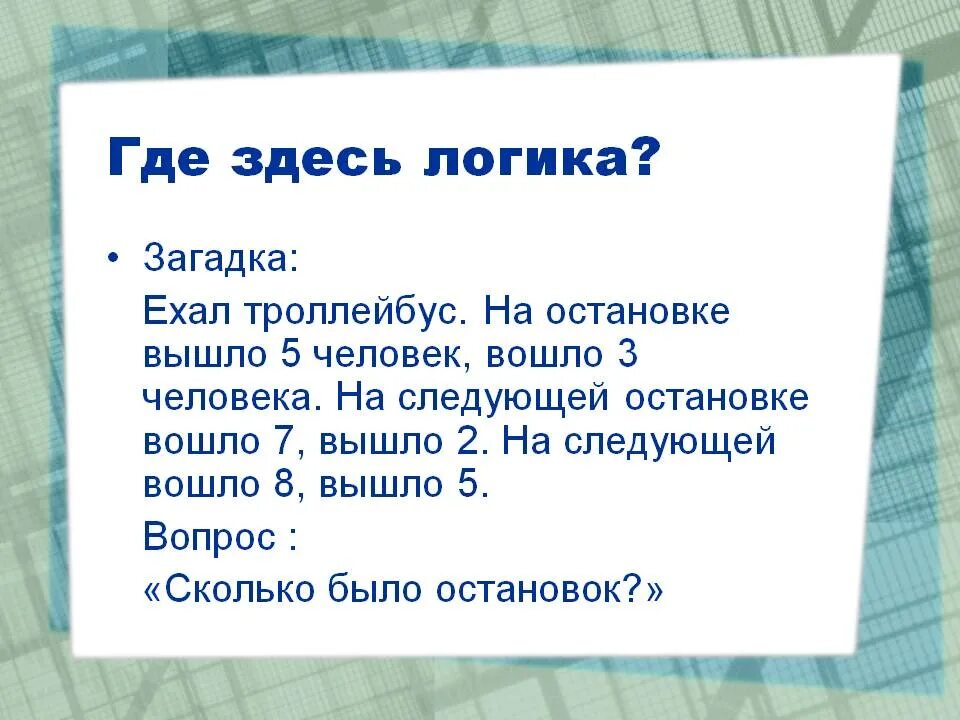 Где здесь логика?

• Загадка:

Ехал троллейбус. На остановке вышло 5 человек, вошло 3 человека. На следующей остановке вошло 7, вышло 2. На следующей вошло 8, вышло 5.

Вопрос :

«Сколько было остановок?»